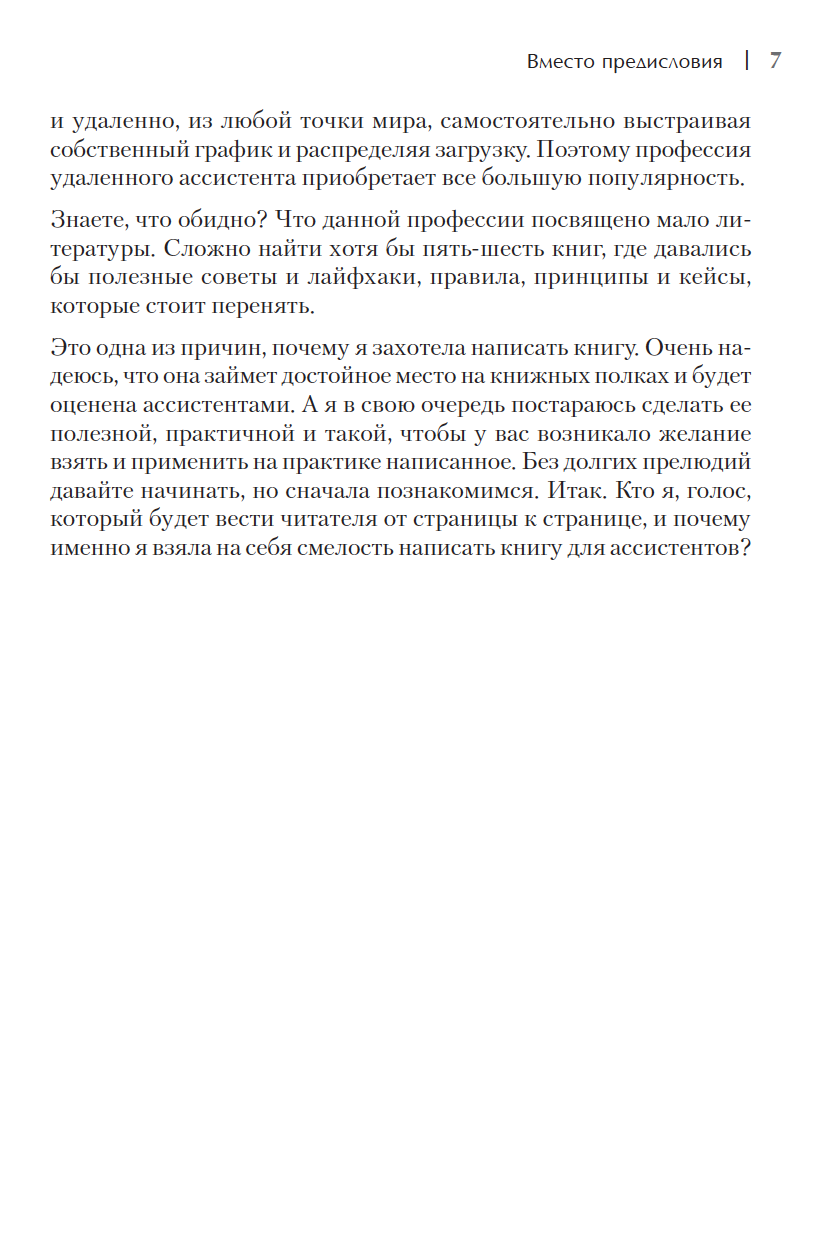 Вместо предисловия | 7

и удаленно, из любой точки мира, самостоятельно выстраивая собственный график и распределяя загрузку. Поэтому профессия удаленного ассистента приобретает все большую популярность.

Знаете, что обидно? Что данной профессии посвящено мало литературы. Сложно найти хотя бы пять-шесть книг, где давались бы полезные советы и лайфхаки, правила, принципы и кейсы, которые стоит перенять.

Это одна из причин, почему я захотела написать книгу. Очень надеюсь, что она займет достойное место на книжных полках и будет оценена ассистентами. А я в свою очередь постараюсь сделать ее полезной, практичной и такой, чтобы у вас возникало желание взять и применить на практике написанное. Без долгих прелюдий давайте начинать, но сначала познакомимся. Итак. Кто я, голос, который будет вести читателя от страницы к странице, и почему именно я взяла на себя смелость написать книгу для ассистентов?